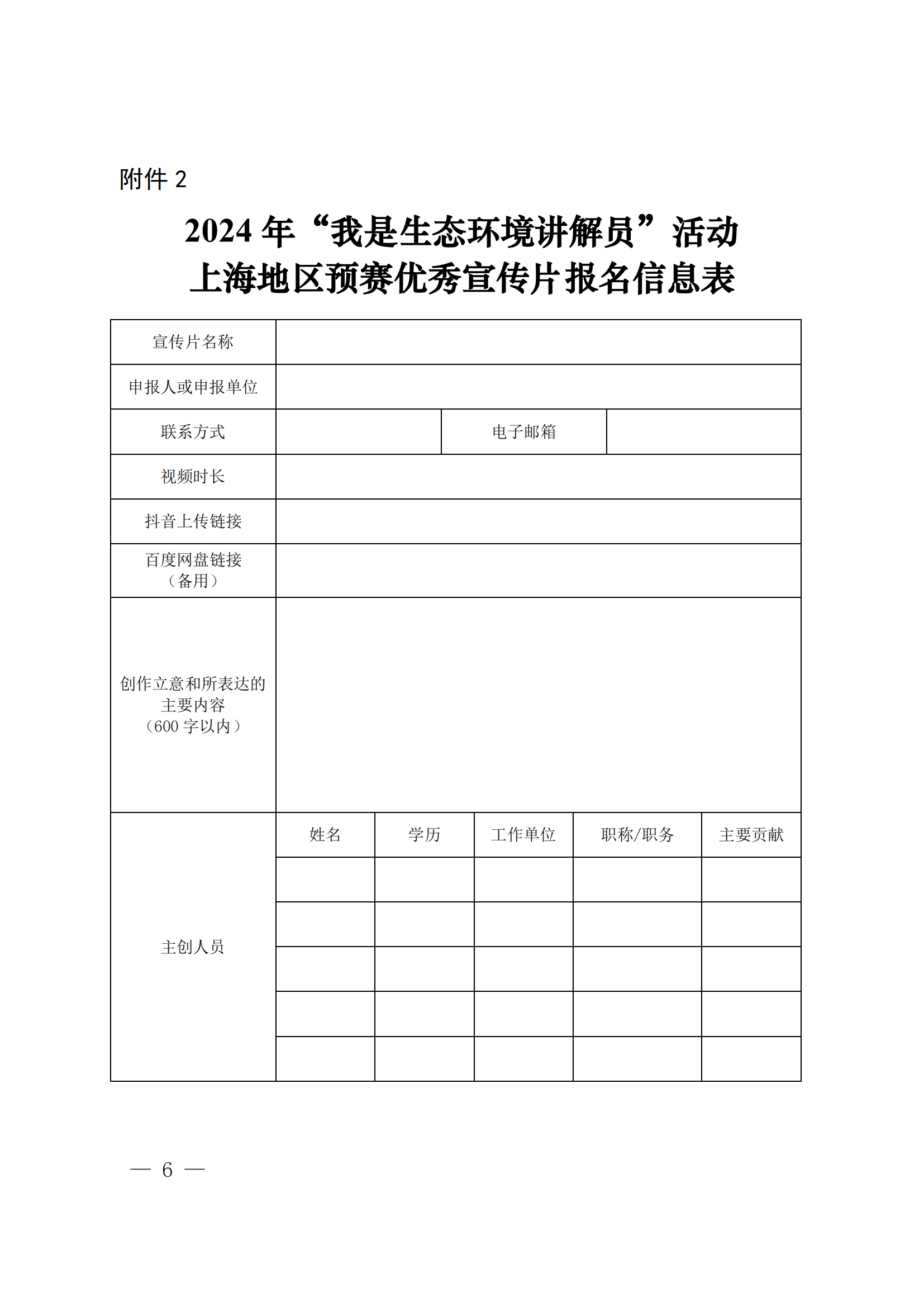 附件 2

2024 年“我是生态环境讲解员”活动
上海地区预赛优秀宣传片报名信息表

| 宣传片名称 | | | | | |
|---|---|---|---|---|---|
| 申报人或申报单位 | | | | | |
| 联系方式 | | | 电子邮箱 | | |
| 视频时长 | | | | | |
| 抖音上传链接 | | | | | |
| 百度网盘链接（备用） | | | | | |
| 创作立意和所表达的主要内容（600 字以内） | | | | | |
| 主创人员 | 姓名 | 学历 | 工作单位 | 职称/职务 | 主要贡献 |
| | | | | | |
| | | | | | |
| | | | | | |
| | | | | | |
| | | | | | |

— 6 —